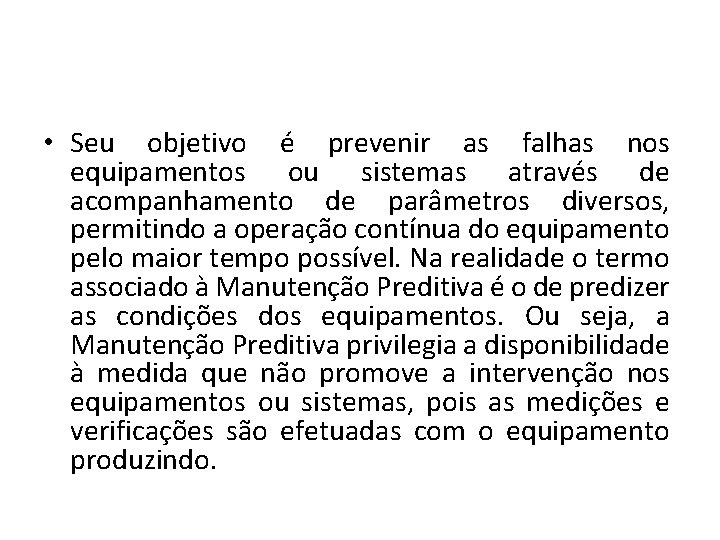 • Seu objetivo é prevenir as falhas nos equipamentos ou sistemas através de acompanhamento de parâmetros diversos, permitindo a operação contínua do equipamento pelo maior tempo possível. Na realidade o termo associado à Manutenção Preditiva é o de predizer as condições dos equipamentos. Ou seja, a Manutenção Preditiva privilegia a disponibilidade à medida que não promove a intervenção nos equipamentos ou sistemas, pois as medições e verificações são efetuadas com o equipamento produzindo.